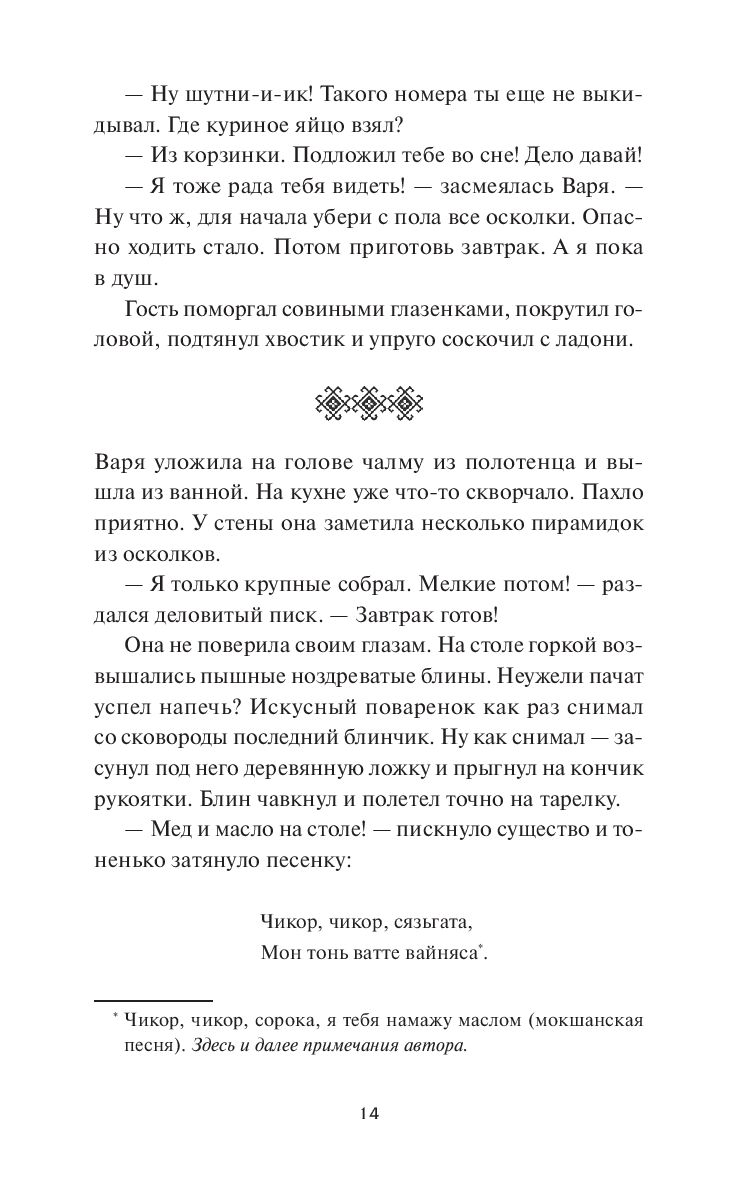 — Ну шутни-и-ик! Такого номера ты еще не выкидывал. Где куриное яйцо взял?

— Из корзинки. Подложил тебе во сне! Дело давай!

— Я тоже рада тебя видеть! — засмеялась Варя. — Ну что ж, для начала убери с пола все осколки. Опасно ходить стало. Потом приготовь завтрак. А я пока в душ.

Гость поморгал совиными глазенками, покрутил головой, подтянул хвостик и упруго соскочил с ладони.

Варя уложила на голове чалму из полотенца и вышла из ванной. На кухне уже что-то скворчало. Пахло приятно. У стены она заметила несколько пирамидок из осколков.

— Я только крупные собрал. Мелкие потом! — раздался деловитый писк. — Завтрак готов!

Она не поверила своим глазам. На столе горкой возвышались пышные ноздреватые блины. Неужели пачат успел напечь? Искусный поваренок как раз снимал со сковороды последний блинчик. Ну как снимал — засунул под него деревянную ложку и прыгнул на кончик рукоятки. Блин чавкнул и полетел точно на тарелку.

— Мед и масло на столе! — пискнуло существо и тоненько затянуло песенку:

Чикор, чикор, сязьгата,
Мон тонь ватте вайняса*.

* Чикор, чикор, сорока, я тебя намажу маслом (мокшанская песня). Здесь и далее примечания автора.

14